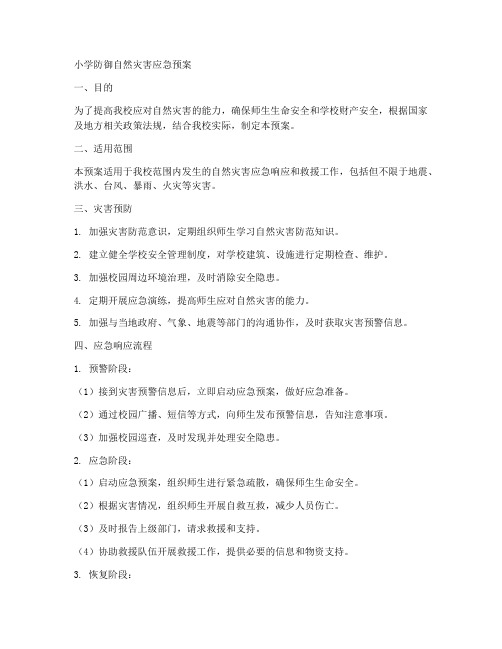 小学防御自然灾害应急预案

一、目的

为了提高我校应对自然灾害的能力，确保师生生命安全和学校财产安全，根据国家及地方相关政策法规，结合我校实际，制定本预案。

二、适用范围

本预案适用于我校范围内发生的自然灾害应急响应和救援工作，包括但不限于地震、洪水、台风、暴雨、火灾等灾害。

三、灾害预防

1. 加强灾害防范意识，定期组织师生学习自然灾害防范知识。

2. 建立健全学校安全管理制度，对学校建筑、设施进行定期检查、维护。

3. 加强校园周边环境治理，及时消除安全隐患。

4. 定期开展应急演练，提高师生应对自然灾害的能力。

5. 加强与当地政府、气象、地震等部门的沟通协作，及时获取灾害预警信息。

四、应急响应流程

1. 预警阶段：

（1）接到灾害预警信息后，立即启动应急预案，做好应急准备。

（2）通过校园广播、短信等方式，向师生发布预警信息，告知注意事项。

（3）加强校园巡查，及时发现并处理安全隐患。

2. 应急阶段：

（1）启动应急预案，组织师生进行紧急疏散，确保师生生命安全。

（2）根据灾害情况，组织师生开展自救互救，减少人员伤亡。

（3）及时报告上级部门，请求救援和支持。

（4）协助救援队伍开展救援工作，提供必要的信息和物资支持。

3. 恢复阶段：